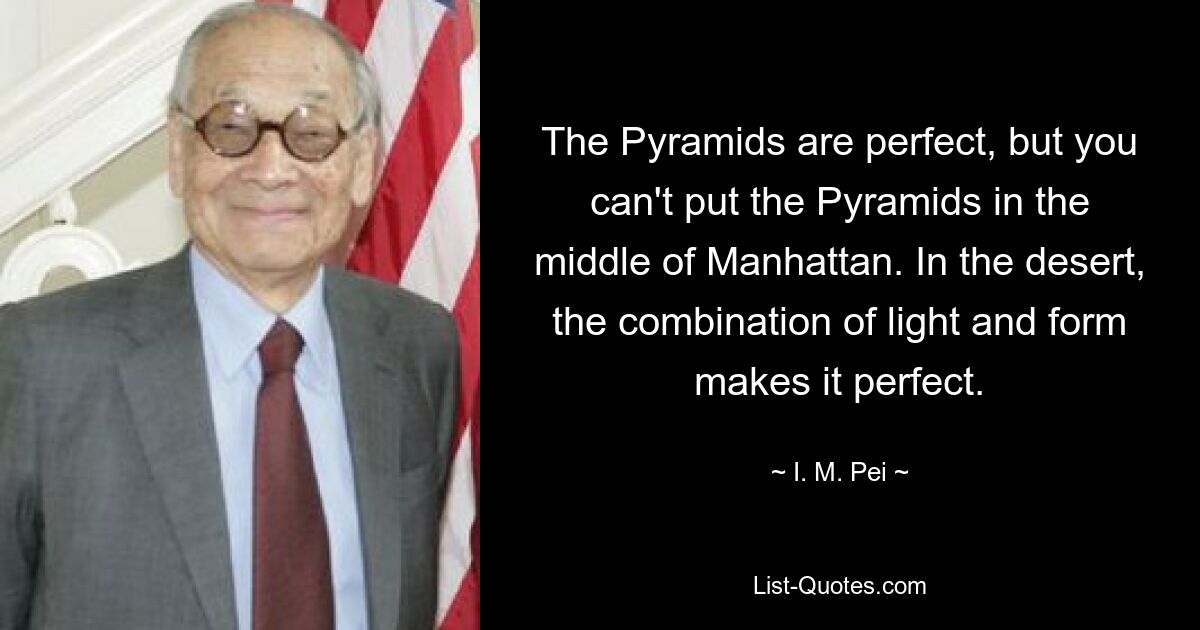 The Pyramids are perfect, but you can't put the Pyramids in the middle of Manhattan. In the desert, the combination of light and form makes it perfect.

~ I. M. Pei ~

List-Quotes.com